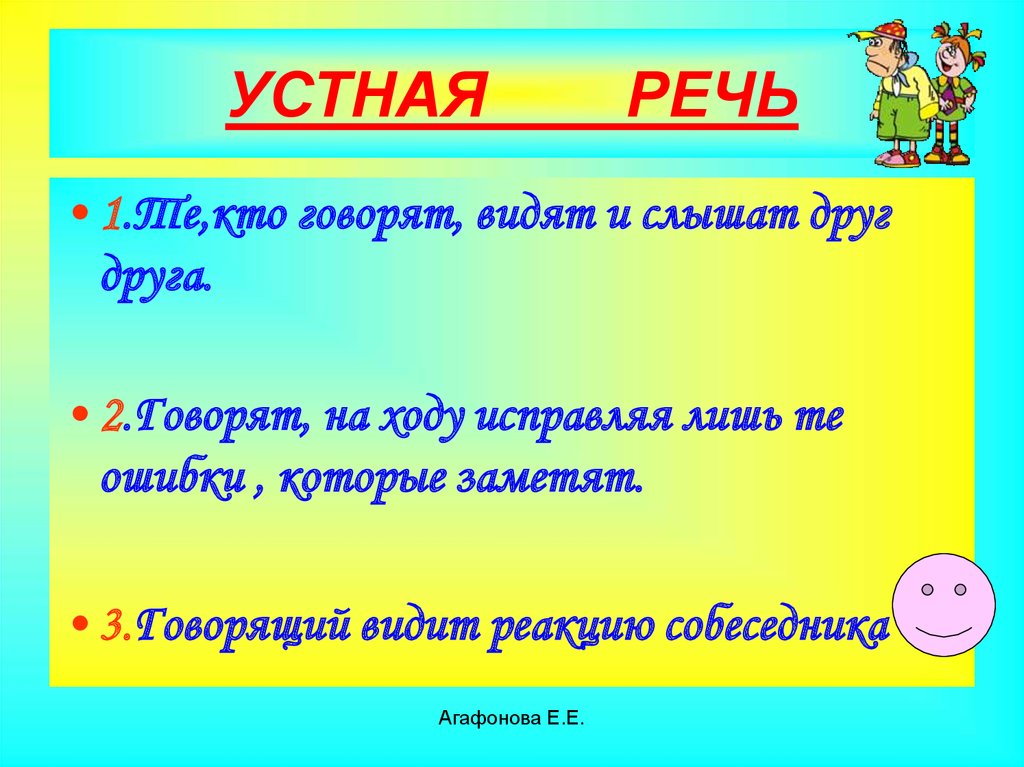 УСТНАЯ РЕЧЬ

• 1.Те,кто говорят, видят и слышат друг друга.

• 2.Говорят, на ходу исправляя лишь те ошибки , которые заметят.

• 3.Говорящий видит реакцию собеседника

Агафонова Е.Е.